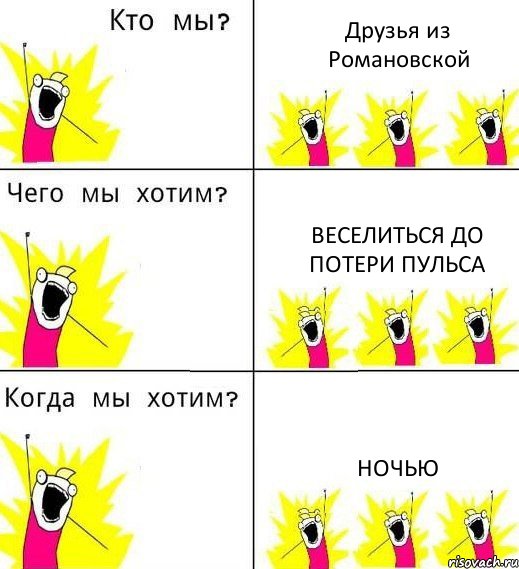 Кто мы?

Друзья из Романовской

Чего мы хотим?

ВЕСЕЛИТЬСЯ ДО ПОТЕРИ ПУЛЬСА

Когда мы хотим?

НОЧЬЮ

risovach.ru